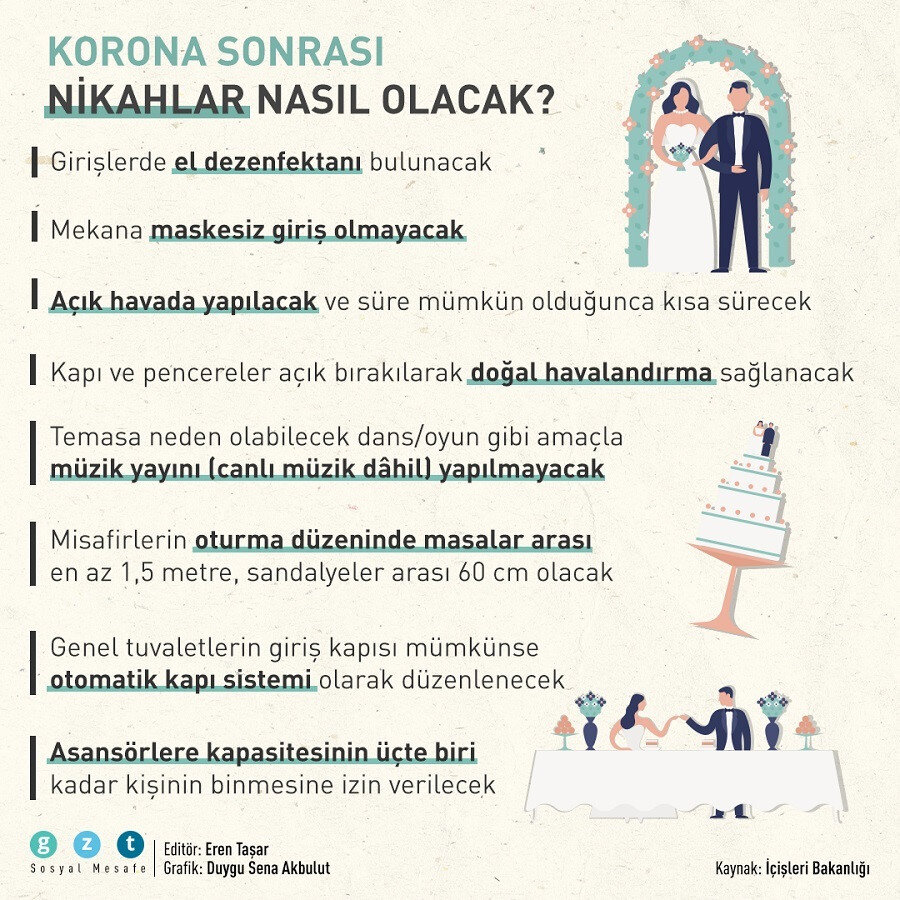 KORONA SONRASI
NİKAHLAR NASIL OLACAK?

Girişlerde el dezenfektanı bulunacak

Mekana maskesiz giriş olmayacak

Açık havada yapılacak ve süre mümkün olduğunca kısa sürecek

Kapı ve pencereler açık bırakılarak doğal havalandırma sağlanacak

Temasa neden olabilecek dans/oyun gibi amaçla müzik yayını (canlı müzik dâhil) yapılmayacak

Misafirlerin oturma düzeninde masalar arası en az 1,5 metre, sandalyeler arası 60 cm olacak

Genel tuvaletlerin giriş kapısı mümkünse otomatik kapı sistemi olarak düzenlenecek

Asansörlere kapasitesinin üçte biri kadar kişinin binmesine izin verilecek

g z t
Sosyal Mesafe
Editör: Eren Taşar
Grafik: Duygu Sena Akbulut

Kaynak: İçişleri Bakanlığı